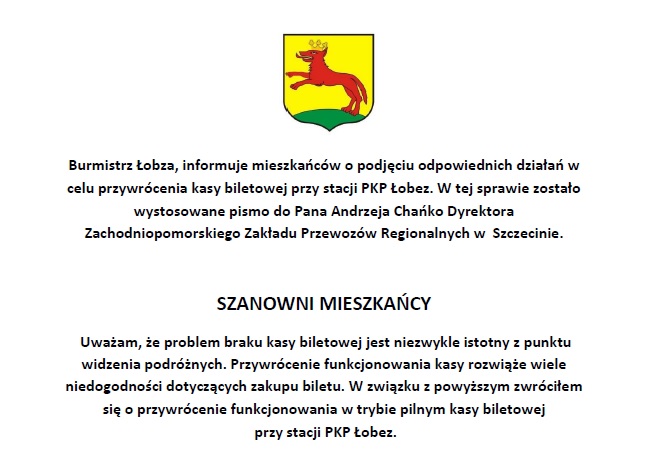 Burmistrz Łobza, informuje mieszkańców o podjęciu odpowiednich działań w celu przywrócenia kasy biletowej przy stacji PKP Łobez. W tej sprawie zostało wystosowane pismo do Pana Andrzeja Chańko Dyrektora Zachodniopomorskiego Zakładu Przewozów Regionalnych w Szczecinie.

SZANOWNI MIESZKAŃCY

Uważam, że problem braku kasy biletowej jest niezwykle istotny z punktu widzenia podróżnych. Przywrócenie funkcjonowania kasy rozwiąże wiele niedogodności dotyczących zakupu biletu. W związku z powyższym zwróciłem się o przywrócenie funkcjonowania w trybie pilnym kasy biletowej przy stacji PKP Łobez.